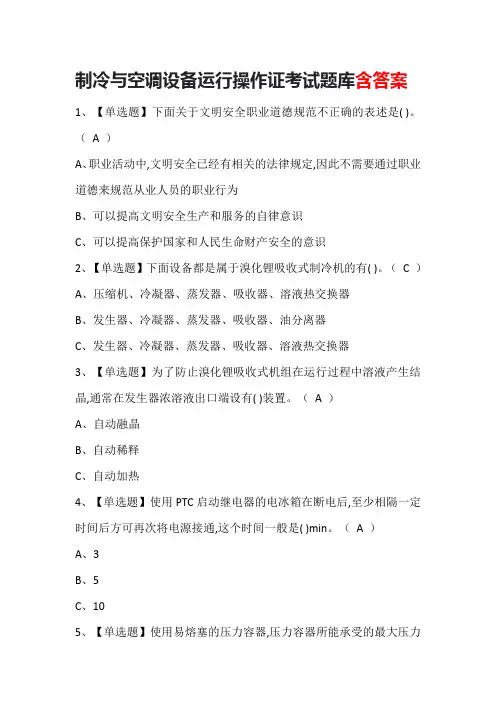 制冷与空调设备运行操作证考试题库含答案

1、【单选题】下面关于文明安全职业道德规范不正确的表述是( )。（ A ）

A、职业活动中,文明安全已经有相关的法律规定,因此不需要通过职业道德来规范从业人员的职业行为

B、可以提高文明安全生产和服务的自律意识

C、可以提高保护国家和人民生命财产安全的意识

2、【单选题】下面设备都是属于溴化锂吸收式制冷机的有( )。（ C ）

A、压缩机、冷凝器、蒸发器、吸收器、溶液热交换器

B、发生器、冷凝器、蒸发器、吸收器、油分离器

C、发生器、冷凝器、蒸发器、吸收器、溶液热交换器

3、【单选题】为了防止溴化锂吸收式机组在运行过程中溶液产生结晶,通常在发生器浓溶液出口端设有( )装置。（ A ）

A、自动融晶

B、自动稀释

C、自动加热

4、【单选题】使用PTC启动继电器的电冰箱在断电后,至少相隔一定时间后方可再次将电源接通,这个时间一般是( )min。（ A ）

A、3

B、5

C、10

5、【单选题】使用易熔塞的压力容器,压力容器所能承受的最大压力